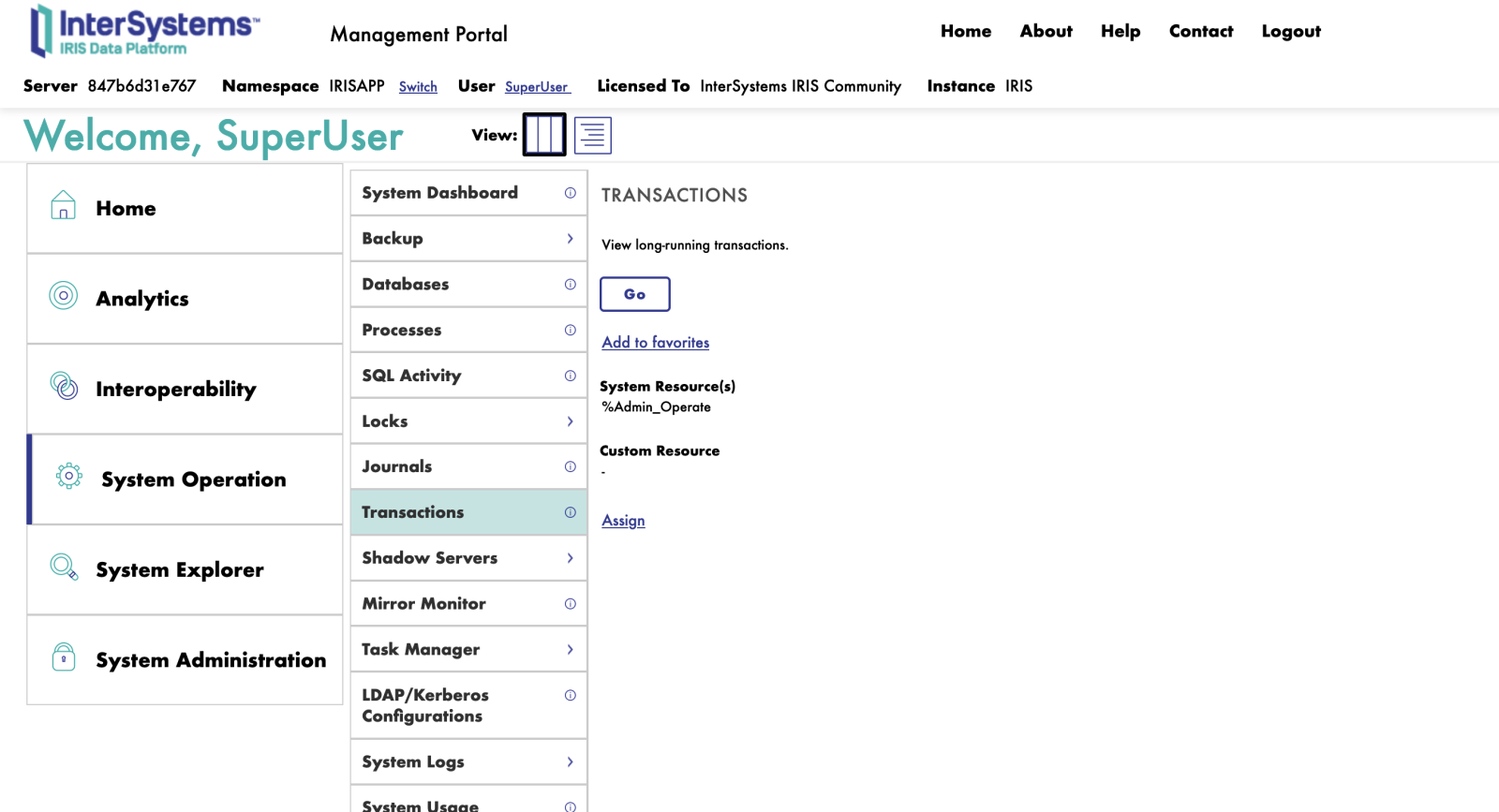 InterSystems™
IRIS Data Platform

Management Portal

Home About Help Contact Logout

Server 847b6d31e767 Namespace IRISAPP Switch User SuperUser Licensed To InterSystems IRIS Community Instance IRIS

Welcome, SuperUser

View:

Home

Analytics

Interoperability

System Operation

System Explorer

System Administration

System Dashboard

Backup

Databases

Processes

SQL Activity

Locks

Journals

Transactions

Shadow Servers

Mirror Monitor

Task Manager

LDAP/Kerberos Configurations

System Logs

System Usage

TRANSACTIONS

View long-running transactions.

Go

Add to favorites

System Resource(s)
%Admin_Operate

Custom Resource
-

Assign